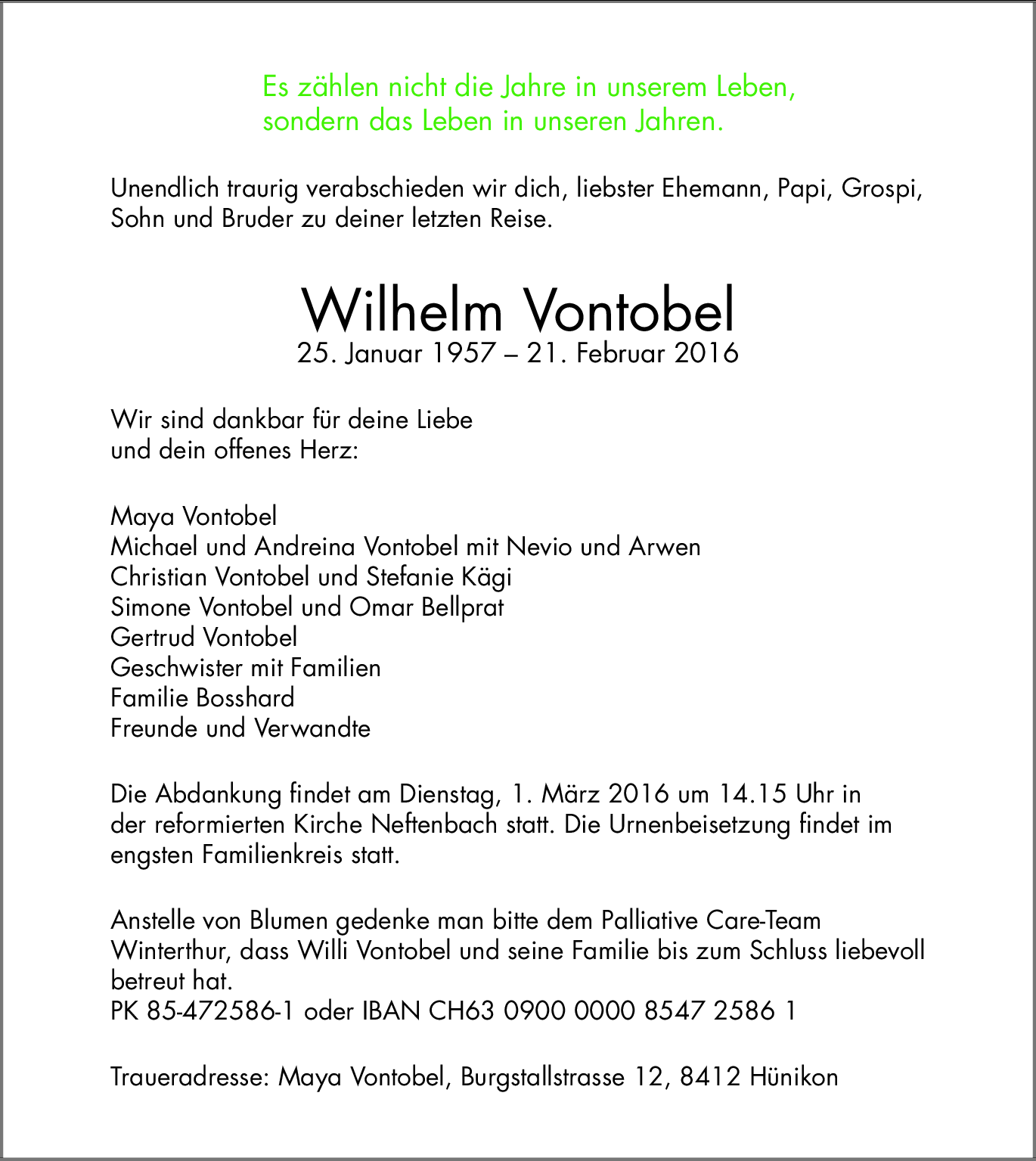 Es zählen nicht die Jahre in unserem Leben,
sondern das Leben in unseren Jahren.

Unendlich traurig verabschieden wir dich, liebster Ehemann, Papi, Grospi, Sohn und Bruder zu deiner letzten Reise.

Wilhelm Vontobel
25. Januar 1957 – 21. Februar 2016

Wir sind dankbar für deine Liebe
und dein offenes Herz:

Maya Vontobel
Michael und Andreina Vontobel mit Nevio und Arwen
Christian Vontobel und Stefanie Kägi
Simone Vontobel und Omar Bellprat
Gertrud Vontobel
Geschwister mit Familien
Familie Bosshard
Freunde und Verwandte

Die Abdankung findet am Dienstag, 1. März 2016 um 14.15 Uhr in der reformierten Kirche Neftenbach statt. Die Urnenbeisetzung findet im engsten Familienkreis statt.

Anstelle von Blumen gedenke man bitte dem Palliative Care-Team Winterthur, dass Willi Vontobel und seine Familie bis zum Schluss liebevoll betreut hat.
PK 85-472586-1 oder IBAN CH63 0900 0000 8547 2586 1

Traueradresse: Maya Vontobel, Burgstallstrasse 12, 8412 Hünikon